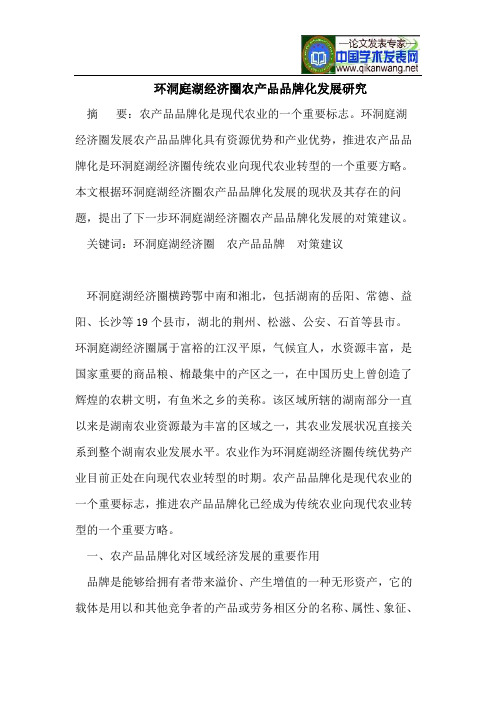 —论文发表专家—
中国学术发表网
www.qikanwang.net

环洞庭湖经济圈农产品品牌化发展研究

摘　要：农产品品牌化是现代农业的一个重要标志。环洞庭湖经济圈发展农产品品牌化具有资源优势和产业优势，推进农产品品牌化是环洞庭湖经济圈传统农业向现代农业转型的一个重要方略。本文根据环洞庭湖经济圈农产品品牌化发展的现状及其存在的问题，提出了下一步环洞庭湖经济圈农产品品牌化发展的对策建议。

关键词：环洞庭湖经济圈　农产品品牌　对策建议

环洞庭湖经济圈横跨鄂中南和湘北，包括湖南的岳阳、常德、益阳、长沙等19个县市，湖北的荆州、松滋、公安、石首等县市。环洞庭湖经济圈属于富裕的江汉平原，气候宜人，水资源丰富，是国家重要的商品粮、棉最集中的产区之一，在中国历史上曾创造了辉煌的农耕文明，有鱼米之乡的美称。该区域所辖的湖南部分一直以来是湖南农业资源最为丰富的区域之一，其农业发展状况直接关系到整个湖南农业发展水平。农业作为环洞庭湖经济圈传统优势产业目前正处在向现代农业转型的时期。农产品品牌化是现代农业的一个重要标志，推进农产品品牌化已经成为传统农业向现代农业转型的一个重要方略。

一、农产品品牌化对区域经济发展的重要作用

品牌是能够给拥有者带来溢价、产生增值的一种无形资产，它的载体是用以和其他竞争者的产品或劳务相区分的名称、属性、象征、